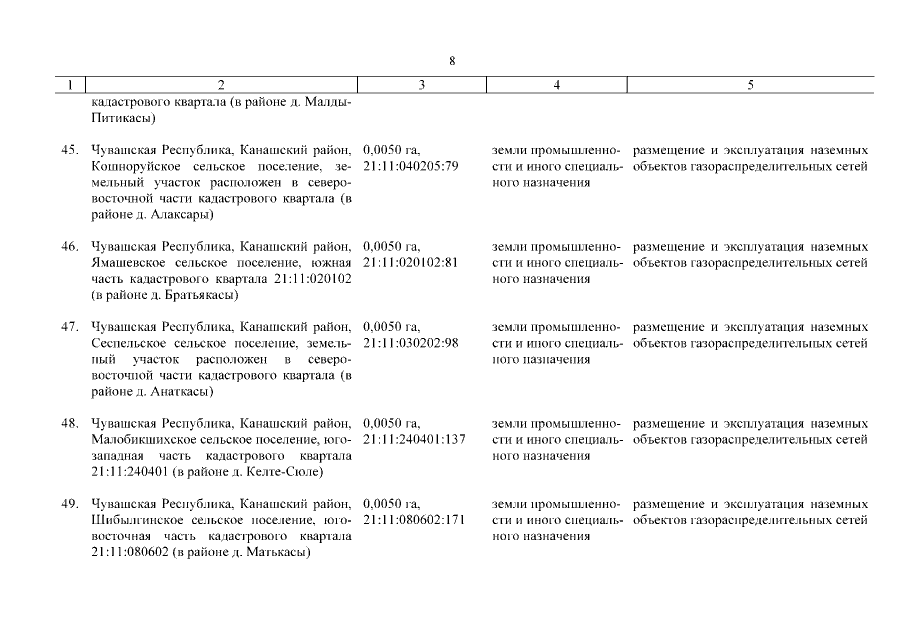 8

| 1 | 2 | 3 | 4 | 5 |
|---|---|---|---|---|
| | кадастрового квартала (в районе д. Малды-Питикасы) | | | |
| 45. | Чувашская Республика, Канашский район, Кошноруйское сельское поселение, земельный участок расположен в северо-восточной части кадастрового квартала (в районе д. Алаксары) | 0,0050 га, 21:11:040205:79 | земли промышленности и иного специального назначения | размещение и эксплуатация наземных объектов газораспределительных сетей |
| 46. | Чувашская Республика, Канашский район, Ямашевское сельское поселение, южная часть кадастрового квартала 21:11:020102 (в районе д. Братьякасы) | 0,0050 га, 21:11:020102:81 | земли промышленности и иного специального назначения | размещение и эксплуатация наземных объектов газораспределительных сетей |
| 47. | Чувашская Республика, Канашский район, Сеспельское сельское поселение, земельный участок расположен в северо-восточной части кадастрового квартала (в районе д. Анаткасы) | 0,0050 га, 21:11:030202:98 | земли промышленности и иного специального назначения | размещение и эксплуатация наземных объектов газораспределительных сетей |
| 48. | Чувашская Республика, Канашский район, Малобикшихское сельское поселение, юго-западная часть кадастрового квартала 21:11:240401 (в районе д. Келте-Сюле) | 0,0050 га, 21:11:240401:137 | земли промышленности и иного специального назначения | размещение и эксплуатация наземных объектов газораспределительных сетей |
| 49. | Чувашская Республика, Канашский район, Шибылгинское сельское поселение, юго-восточная часть кадастрового квартала 21:11:080602 (в районе д. Матькасы) | 0,0050 га, 21:11:080602:171 | земли промышленности и иного специального назначения | размещение и эксплуатация наземных объектов газораспределительных сетей |